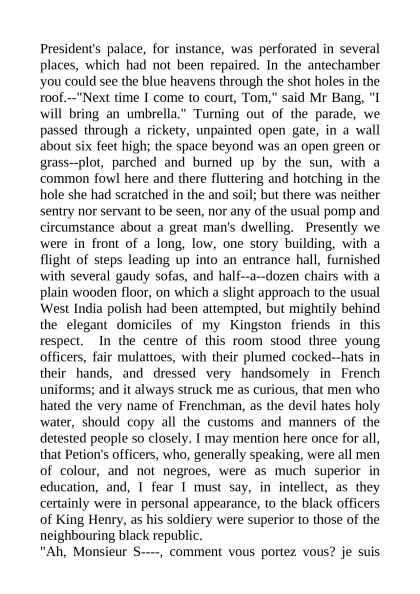 President's palace, for instance, was perforated in several places, which had not been repaired. In the antechamber you could see the blue heavens through the shot holes in the roof.--"Next time I come to court, Tom," said Mr Bang, "I will bring an umbrella." Turning out of the parade, we passed through a rickety, unpainted open gate, in a wall about six feet high; the space beyond was an open green or grass--plot, parched and burned up by the sun, with a common fowl here and there fluttering and hotching in the hole she had scratched in the and soil; but there was neither sentry nor servant to be seen, nor any of the usual pomp and circumstance about a great man's dwelling. Presently we were in front of a long, low, one story building, with a flight of steps leading up into an entrance hall, furnished with several gaudy sofas, and half--a--dozen chairs with a plain wooden floor, on which a slight approach to the usual West India polish had been attempted, but mightily behind the elegant domiciles of my Kingston friends in this respect. In the centre of this room stood three young officers, fair mulattoes, with their plumed cocked--hats in their hands, and dressed very handsomely in French uniforms; and it always struck me as curious, that men who hated the very name of Frenchman, as the devil hates holy water, should copy all the customs and manners of the detested people so closely. I may mention here once for all, that Petion's officers, who, generally speaking, were all men of colour, and not negroes, were as much superior in education, and, I fear I must say, in intellect, as they certainly were in personal appearance, to the black officers of King Henry, as his soldiery were superior to those of the neighbouring black republic.
"Ah, Monsieur S----, comment vous portez vous? je suis